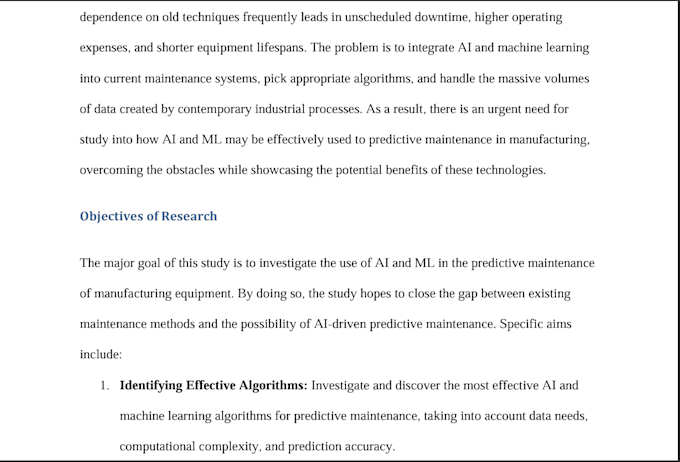 dependence on old techniques frequently leads in unscheduled downtime, higher operating expenses, and shorter equipment lifespans. The problem is to integrate AI and machine learning into current maintenance systems, pick appropriate algorithms, and handle the massive volumes of data created by contemporary industrial processes. As a result, there is an urgent need for study into how AI and ML may be effectively used to predictive maintenance in manufacturing, overcoming the obstacles while showcasing the potential benefits of these technologies.

Objectives of Research

The major goal of this study is to investigate the use of AI and ML in the predictive maintenance of manufacturing equipment. By doing so, the study hopes to close the gap between existing maintenance methods and the possibility of AI-driven predictive maintenance. Specific aims include:

1. Identifying Effective Algorithms: Investigate and discover the most effective AI and machine learning algorithms for predictive maintenance, taking into account data needs, computational complexity, and prediction accuracy.